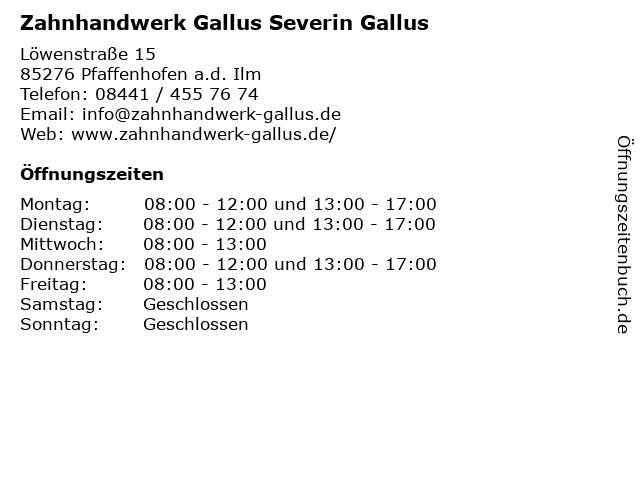 Zahnhandwerk Gallus Severin Gallus

Löwenstraße 15
85276 Pfaffenhofen a.d. Ilm
Telefon: 08441 / 455 76 74
Email: info@zahnhandwerk-gallus.de
Web: www.zahnhandwerk-gallus.de/

Öffnungszeiten

Montag: 08:00 - 12:00 und 13:00 - 17:00
Dienstag: 08:00 - 12:00 und 13:00 - 17:00
Mittwoch: 08:00 - 13:00
Donnerstag: 08:00 - 12:00 und 13:00 - 17:00
Freitag: 08:00 - 13:00
Samstag: Geschlossen
Sonntag: Geschlossen

Öffnungszeitenbuch.de